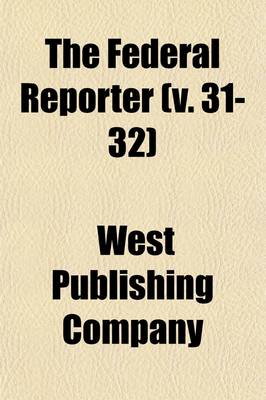 The Federal Reporter (v. 31-32)

West Publishing Company